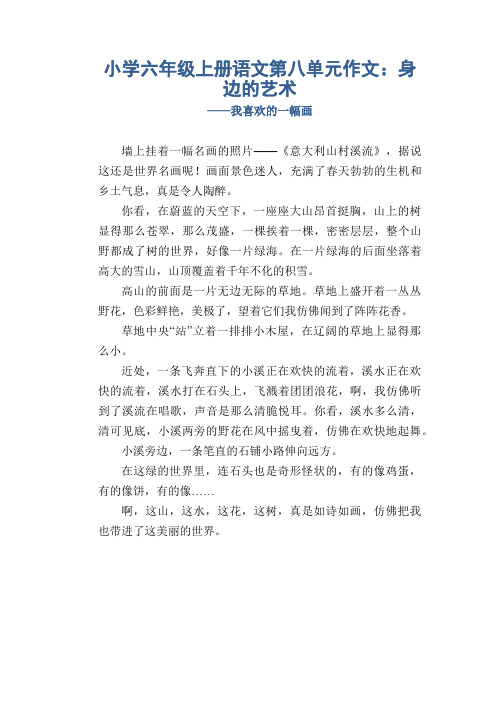 小学六年级上册语文第八单元作文：身边的艺术

——我喜欢的一幅画

墙上挂着一幅名画的照片——《意大利山村溪流》，据说这还是世界名画呢！画面景色迷人，充满了春天勃勃的生机和乡土气息，真是令人陶醉。

你看，在蔚蓝的天空下，一座座大山昂首挺胸，山上的树显得那么苍翠，那么茂盛，一棵挨着一棵，密密层层，整个山野都成了树的世界，好像一片绿海。在一片绿海的后面坐落着高大的雪山，山顶覆盖着千年不化的积雪。

高山的前面是一片无边无际的草地。草地上盛开着一丛丛野花，色彩鲜艳，美极了，望着它们我仿佛闻到了阵阵花香。

草地中央“站”立着一排排小木屋，在辽阔的草地上显得那么小。

近处，一条飞奔直下的小溪正在欢快的流着，溪水正在欢快的流着，溪水打在石头上，飞溅着团团浪花，啊，我仿佛听到了溪流在唱歌，声音是那么清脆悦耳。你看，溪水多么清，清可见底，小溪两旁的野花在风中摇曳着，仿佛在欢快地起舞。

小溪旁边，一条笔直的石铺小路伸向远方。

在这绿的世界里，连石头也是奇形怪状的，有的像鸡蛋，有的像饼，有的像……

啊，这山，这水，这花，这树，真是如诗如画，仿佛把我也带进了这美丽的世界。